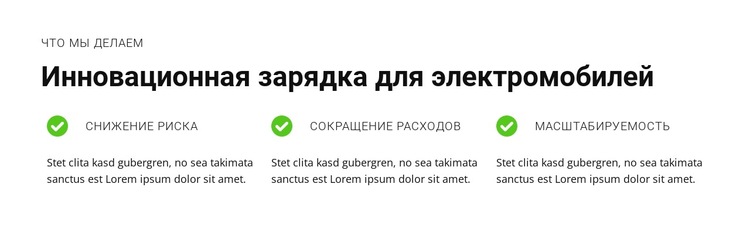 ЧТО МЫ ДЕЛАЕМ

Инновационная зарядка для электромобилей

СНИЖЕНИЕ РИСКА

Stet clita kasd gubergren, no sea takimata sanctus est Lorem ipsum dolor sit amet.

СОКРАЩЕНИЕ РАСХОДОВ

Stet clita kasd gubergren, no sea takimata sanctus est Lorem ipsum dolor sit amet.

МАСШТАБИРУЕМОСТЬ

Stet clita kasd gubergren, no sea takimata sanctus est Lorem ipsum dolor sit amet.